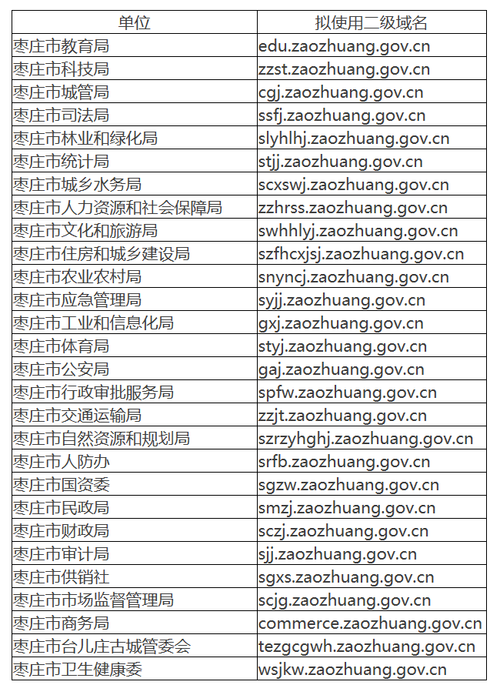 | 单位 | 拟使用二级域名 |
|---|---|
| 枣庄市教育局 | edu.zaozhuang.gov.cn |
| 枣庄市科技局 | zzst.zaozhuang.gov.cn |
| 枣庄市城管局 | cgj.zaozhuang.gov.cn |
| 枣庄市司法局 | ssfj.zaozhuang.gov.cn |
| 枣庄市林业和绿化局 | slyhlhj.zaozhuang.gov.cn |
| 枣庄市统计局 | stjj.zaozhuang.gov.cn |
| 枣庄市城乡水务局 | scxswj.zaozhuang.gov.cn |
| 枣庄市人力资源和社会保障局 | zzhrss.zaozhuang.gov.cn |
| 枣庄市文化和旅游局 | swhhlyj.zaozhuang.gov.cn |
| 枣庄市住房和城乡建设局 | szfhcxjsj.zaozhuang.gov.cn |
| 枣庄市农业农村局 | snyncj.zaozhuang.gov.cn |
| 枣庄市应急管理局 | syjj.zaozhuang.gov.cn |
| 枣庄市工业和信息化局 | gxj.zaozhuang.gov.cn |
| 枣庄市体育局 | styj.zaozhuang.gov.cn |
| 枣庄市公安局 | gaj.zaozhuang.gov.cn |
| 枣庄市行政审批服务局 | spfw.zaozhuang.gov.cn |
| 枣庄市交通运输局 | zzjt.zaozhuang.gov.cn |
| 枣庄市自然资源和规划局 | szrzyhghj.zaozhuang.gov.cn |
| 枣庄市人防办 | srfb.zaozhuang.gov.cn |
| 枣庄市国资委 | sgzw.zaozhuang.gov.cn |
| 枣庄市民政局 | smzj.zaozhuang.gov.cn |
| 枣庄市财政局 | sczj.zaozhuang.gov.cn |
| 枣庄市审计局 | sjj.zaozhuang.gov.cn |
| 枣庄市供销社 | sgxs.zaozhuang.gov.cn |
| 枣庄市市场监督管理局 | scjg.zaozhuang.gov.cn |
| 枣庄市商务局 | commerce.zaozhuang.gov.cn |
| 枣庄市台儿庄古城管委会 | tezgcgwh.zaozhuang.gov.cn |
| 枣庄市卫生健康委 | wsjkw.zaozhuang.gov.cn |